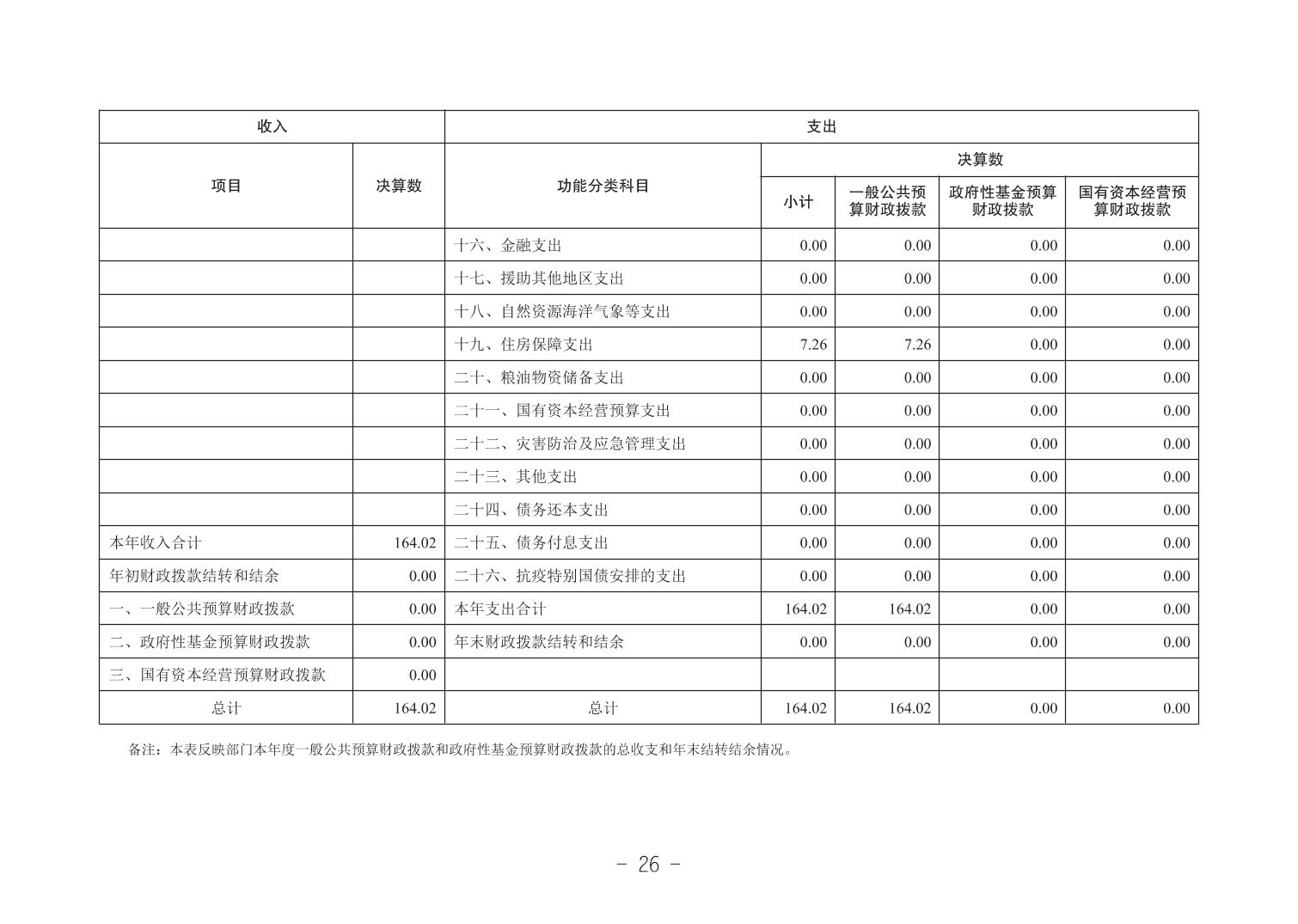 | 收入 | | 支出 | | | | |
|---|---|---|---|---|---|---|
| 项目 | 决算数 | 功能分类科目 | 决算数 | | | |
| | | | 小计 | 一般公共预算财政拨款 | 政府性基金预算财政拨款 | 国有资本经营预算财政拨款 |
| | | 十六、金融支出 | 0.00 | 0.00 | 0.00 | 0.00 |
| | | 十七、援助其他地区支出 | 0.00 | 0.00 | 0.00 | 0.00 |
| | | 十八、自然资源海洋气象等支出 | 0.00 | 0.00 | 0.00 | 0.00 |
| | | 十九、住房保障支出 | 7.26 | 7.26 | 0.00 | 0.00 |
| | | 二十、粮油物资储备支出 | 0.00 | 0.00 | 0.00 | 0.00 |
| | | 二十一、国有资本经营预算支出 | 0.00 | 0.00 | 0.00 | 0.00 |
| | | 二十二、灾害防治及应急管理支出 | 0.00 | 0.00 | 0.00 | 0.00 |
| | | 二十三、其他支出 | 0.00 | 0.00 | 0.00 | 0.00 |
| | | 二十四、债务还本支出 | 0.00 | 0.00 | 0.00 | 0.00 |
| 本年收入合计 | 164.02 | 二十五、债务付息支出 | 0.00 | 0.00 | 0.00 | 0.00 |
| 年初财政拨款结转和结余 | 0.00 | 二十六、抗疫特别国债安排的支出 | 0.00 | 0.00 | 0.00 | 0.00 |
| 一、一般公共预算财政拨款 | 0.00 | 本年支出合计 | 164.02 | 164.02 | 0.00 | 0.00 |
| 二、政府性基金预算财政拨款 | 0.00 | 年末财政拨款结转和结余 | 0.00 | 0.00 | 0.00 | 0.00 |
| 三、国有资本经营预算财政拨款 | 0.00 | | | | | |
| 总计 | 164.02 | 总计 | 164.02 | 164.02 | 0.00 | 0.00 |

备注：本表反映部门本年度一般公共预算财政拨款和政府性基金预算财政拨款的总收支和年末结转结余情况。

- 26 -